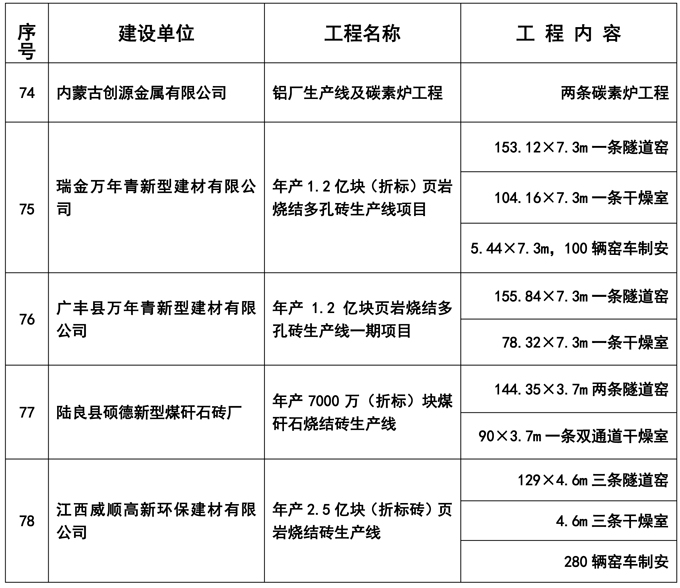 | 序号 | 建设单位 | 工程名称 | 工 程 内 容 |
|---|---|---|---|
| 74 | 内蒙古创源金属有限公司 | 铝厂生产线及碳素炉工程 | 两条碳素炉工程 |
| 75 | 瑞金万年青新型建材有限公司 | 年产 1.2 亿块（折标）页岩烧结多孔砖生产线项目 | 153.12×7.3m 一条隧道窑 |
| | | | 104.16×7.3m 一条干燥室 |
| | | | 5.44×7.3m，100 辆窑车制安 |
| 76 | 广丰县万年青新型建材有限公司 | 年产 1.2 亿块页岩烧结多孔砖生产线一期项目 | 155.84×7.3m 一条隧道窑 |
| | | | 78.32×7.3m 一条干燥室 |
| 77 | 陆良县硕德新型煤矸石砖厂 | 年产 7000 万（折标）块煤矸石烧结砖生产线 | 144.35×3.7m 两条隧道窑 |
| | | | 90×3.7m 一条双通道干燥室 |
| 78 | 江西威顺高新环保建材有限公司 | 年产 2.5 亿块（折标砖）页岩烧结砖生产线 | 129×4.6m 三条隧道窑 |
| | | | 4.6m 三条干燥室 |
| | | | 280 辆窑车制安 |